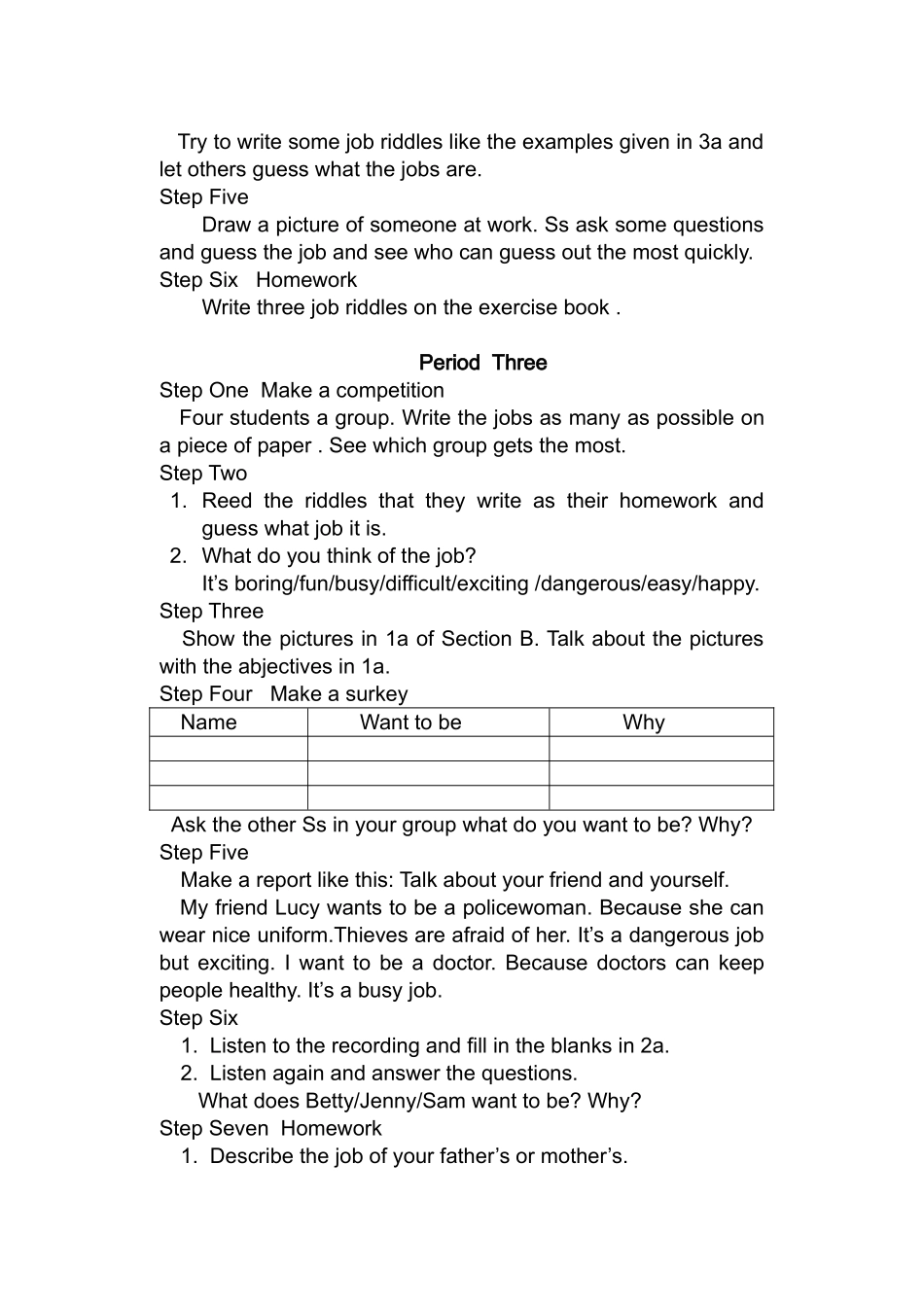 Try to write some job riddles like the examples given in 3a and let others guess what the jobs are.
Step Five
Draw a picture of someone at work. Ss ask some questions and guess the job and see who can guess out the most quickly.
Step Six Homework
Write three job riddles on the exercise book .

Period Three
Step One Make a competition
Four students a group. Write the jobs as many as possible on a piece of paper . See which group gets the most.
Step Two
1. Reed the riddles that they write as their homework and guess what job it is.
2. What do you think of the job?
It's boring/fun/busy/difficult/exciting /dangerous/easy/happy.
Step Three
Show the pictures in 1a of Section B. Talk about the pictures with the abjectives in 1a.
Step Four Make a surkey

| Name | Want to be | Why |
|---|---|---|
| | | |
| | | |
| | | |

Ask the other Ss in your group what do you want to be? Why?
Step Five
Make a report like this: Talk about your friend and yourself.
My friend Lucy wants to be a policewoman. Because she can wear nice uniform.Thieves are afraid of her. It's a dangerous job but exciting. I want to be a doctor. Because doctors can keep people healthy. It's a busy job.
Step Six
1. Listen to the recording and fill in the blanks in 2a.
2. Listen again and answer the questions.
What does Betty/Jenny/Sam want to be? Why?
Step Seven Homework
1. Describe the job of your father's or mother's.